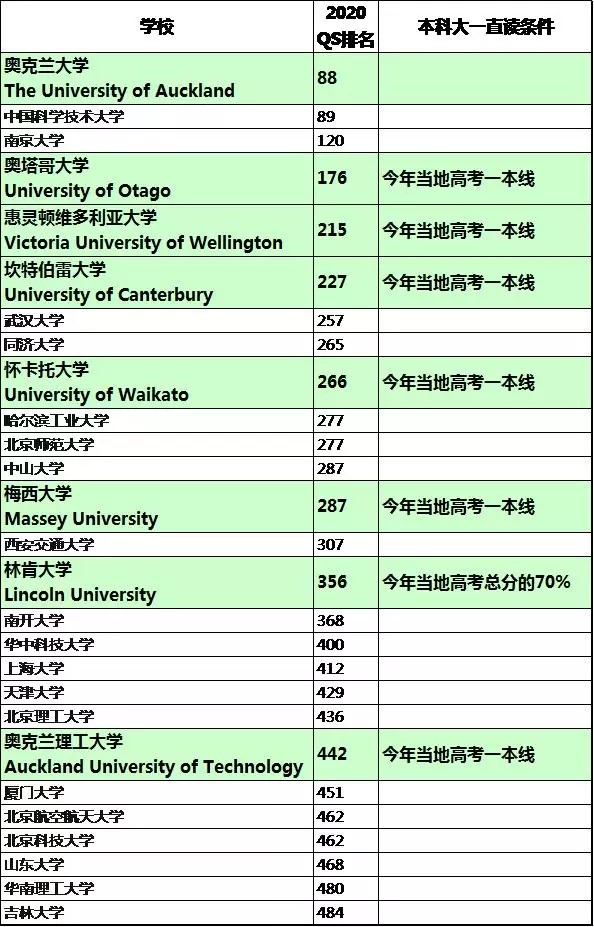 | 学校 | 2020 QS排名 | 本科大一直读条件 |
|---|---|---|
| 奥克兰大学 The University of Auckland | 88 | |
| 中国科学技术大学 | 89 | |
| 南京大学 | 120 | |
| 奥塔哥大学 University of Otago | 176 | 今年当地高考一本线 |
| 惠灵顿维多利亚大学 Victoria University of Wellington | 215 | 今年当地高考一本线 |
| 坎特伯雷大学 University of Canterbury | 227 | 今年当地高考一本线 |
| 武汉大学 | 257 | |
| 同济大学 | 265 | |
| 怀卡托大学 University of Waikato | 266 | 今年当地高考一本线 |
| 哈尔滨工业大学 | 277 | |
| 北京师范大学 | 277 | |
| 中山大学 | 287 | |
| 梅西大学 Massey University | 287 | 今年当地高考一本线 |
| 西安交通大学 | 307 | |
| 林肯大学 Lincoln University | 356 | 今年当地高考总分的70% |
| 南开大学 | 368 | |
| 华中科技大学 | 400 | |
| 上海大学 | 412 | |
| 天津大学 | 429 | |
| 北京理工大学 | 436 | |
| 奥克兰理工大学 Auckland University of Technology | 442 | 今年当地高考一本线 |
| 厦门大学 | 451 | |
| 北京航空航天大学 | 462 | |
| 北京科技大学 | 462 | |
| 山东大学 | 468 | |
| 华南理工大学 | 480 | |
| 吉林大学 | 484 | |